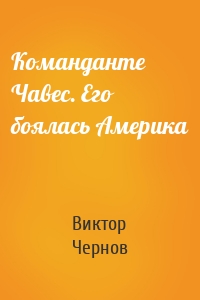 Команданте Чавес. Его боялась Америка

Виктор Чернов